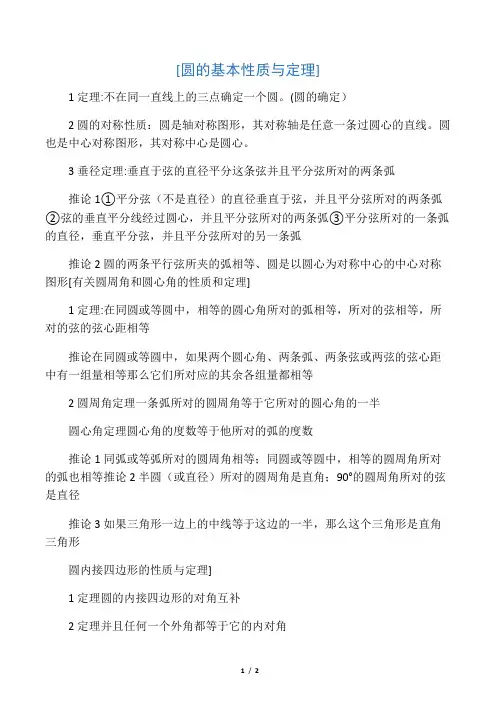 [圆的基本性质与定理]

1 定理:不在同一直线上的三点确定一个圆。(圆的确定）

2 圆的对称性质：圆是轴对称图形，其对称轴是任意一条过圆心的直线。圆也是中心对称图形，其对称中心是圆心。

3 垂径定理:垂直于弦的直径平分这条弦并且平分弦所对的两条弧

推论 1①平分弦（不是直径）的直径垂直于弦，并且平分弦所对的两条弧②弦的垂直平分线经过圆心，并且平分弦所对的两条弧③平分弦所对的一条弧的直径，垂直平分弦，并且平分弦所对的另一条弧

推论 2 圆的两条平行弦所夹的弧相等、圆是以圆心为对称中心的中心对称图形[有关圆周角和圆心角的性质和定理]

1 定理:在同圆或等圆中，相等的圆心角所对的弧相等，所对的弦相等，所对的弦的弦心距相等

推论在同圆或等圆中，如果两个圆心角、两条弧、两条弦或两弦的弦心距中有一组量相等那么它们所对应的其余各组量都相等

2 圆周角定理一条弧所对的圆周角等于它所对的圆心角的一半

圆心角定理圆心角的度数等于他所对的弧的度数

推论 1 同弧或等弧所对的圆周角相等；同圆或等圆中，相等的圆周角所对的弧也相等推论 2 半圆（或直径）所对的圆周角是直角；90°的圆周角所对的弦是直径

推论 3 如果三角形一边上的中线等于这边的一半，那么这个三角形是直角三角形

圆内接四边形的性质与定理]

1 定理圆的内接四边形的对角互补

2 定理并且任何一个外角都等于它的内对角

1 / 2